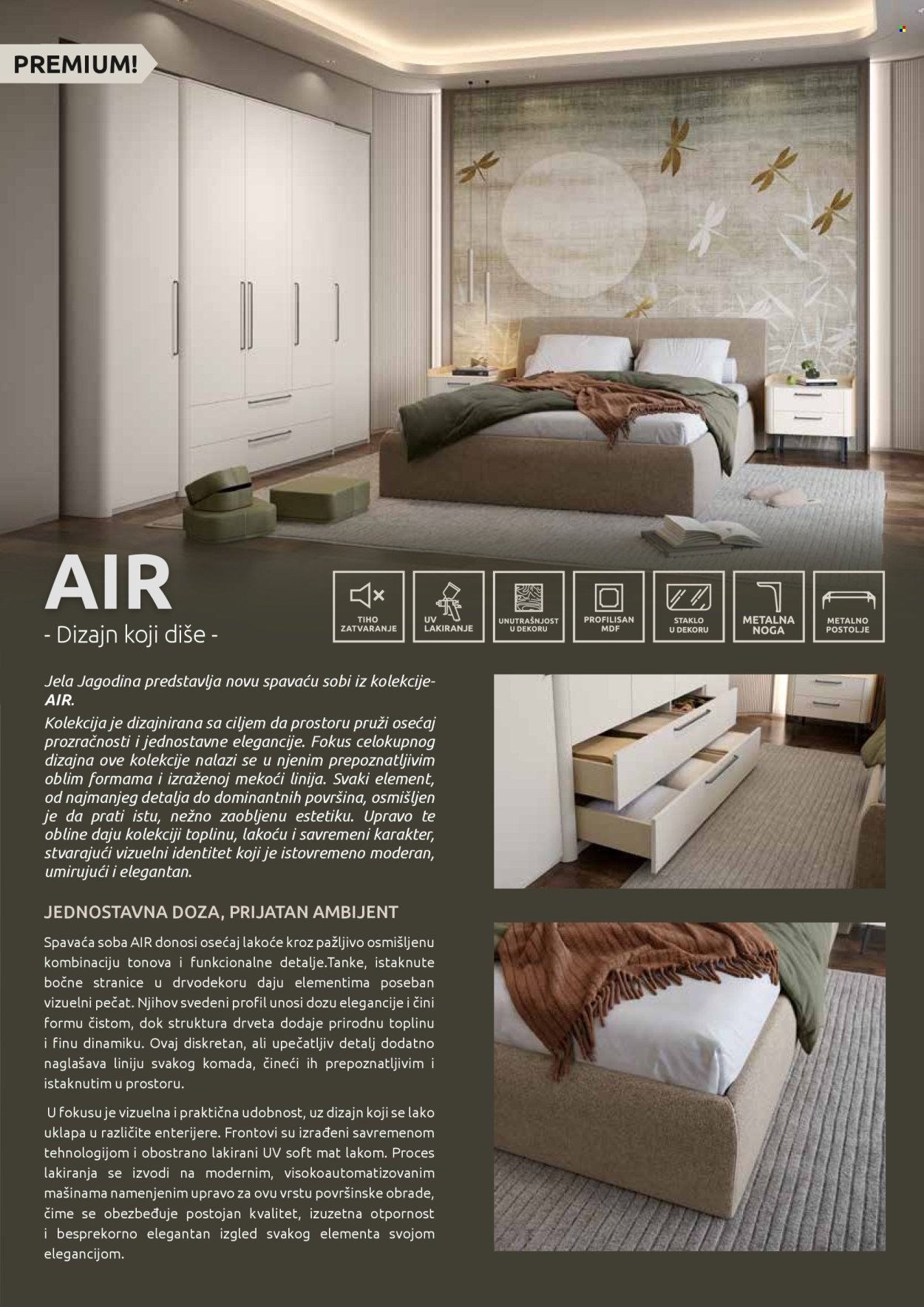 PREMIUM!

AIR
- Dizajn koji diše -

TIHO ZATVARANJE

UV LAKIRANJE

UNUTRAŠNJOST U DEKORU

PROFILISAN MDF

STAKLO U DEKORU

METALNA NOGA

METALNO POSTOLJE

Jela Jagodina predstavlja novu spavaću sobi iz kolekcije- AIR.
Kolekcija je dizajnirana sa ciljem da prostoru pruži osećaj prozračnosti i jednostavne elegancije. Fokus celokupnog dizajna ove kolekcije nalazi se u njenim prepoznatljivim oblim formama i izraženoj mekoći linija. Svaki element, od najmanjeg detalja do dominantnih površina, osmišljen je da prati istu, nežno zaobljenu estetiku. Upravo te obline daju kolekciji toplinu, lakoću i savremeni karakter, stvarajući vizuelni identitet koji je istovremeno moderan, umirujući i elegantan.

JEDNOSTAVNA DOZA, PRIJATAN AMBIJENT

Spavaća soba AIR donosi osećaj lakoće kroz pažljivo osmišljenu kombinaciju tonova i funkcionalne detalje.Tanke, istaknute bočne stranice u drvodekoru daju elementima poseban vizuelni pečat. Njihov svedeni profil unosi dozu elegancije i čini formu čistom, dok struktura drveta dodaje prirodnu toplinu i finu dinamiku. Ovaj diskretan, ali upečatljiv detalj dodatno naglašava liniju svakog komada, čineći ih prepoznatljivim i istaknutim u prostoru.

U fokusu je vizuelna i praktična udobnost, uz dizajn koji se lako uklapa u različite enterijere. Frontovi su izrađeni savremenom tehnologijom i obostrano lakirani UV soft mat lakom. Proces lakiranja se izvodi na modernim, visokoautomatizovanim mašinama namenjenim upravo za ovu vrstu površinske obrade, čime se obezbeđuje postojan kvalitet, izuzetna otpornost i besprekorno elegantan izgled svakog elementa svojom elegancijom.